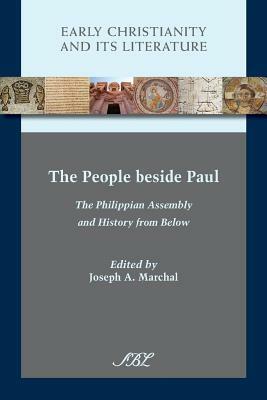 EARLY CHRISTIANITY AND ITS LITERATURE

The People beside Paul

The Philippian Assembly and History from Below

Edited by
Joseph A. Marchal

SBL